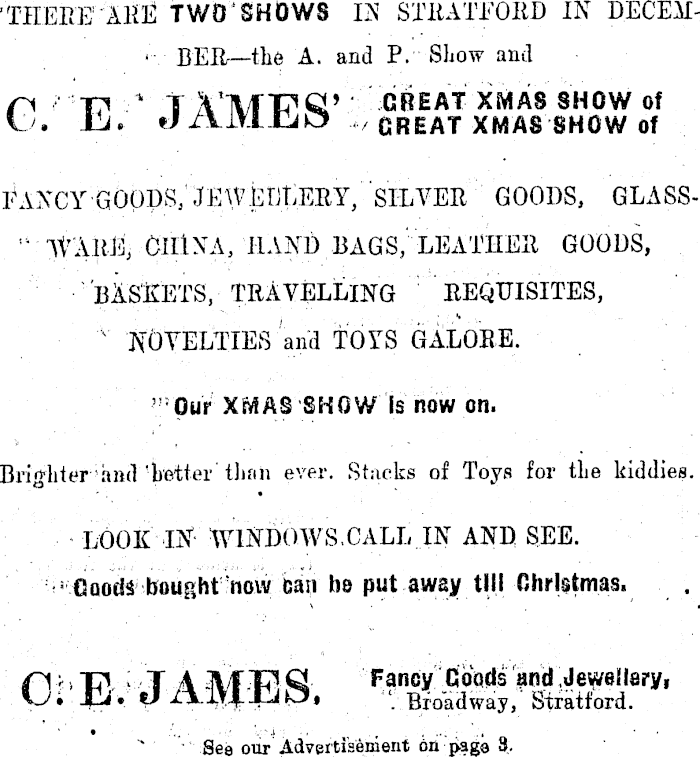 THERE ARE TWO SHOWS IN STRATFORD IN DECEMBER—the A. and P. Show and

C. E. JAMES' GREAT XMAS SHOW of
GREAT XMAS SHOW of

FANCY GOODS, JEWELLERY, SILVER GOODS, GLASSWARE, CHINA, HAND BAGS, LEATHER GOODS, BASKETS, TRAVELLING REQUISITES, NOVELTIES and TOYS GALORE.

Our XMAS SHOW is now on.

Brighter and better than ever. Stacks of Toys for the kiddies.

LOOK IN WINDOWS.CALL IN AND SEE.

Goods bought now can be put away till Christmas.

C. E. JAMES, Fancy Goods and Jewellery, Broadway, Stratford.

See our Advertisement on page 3.